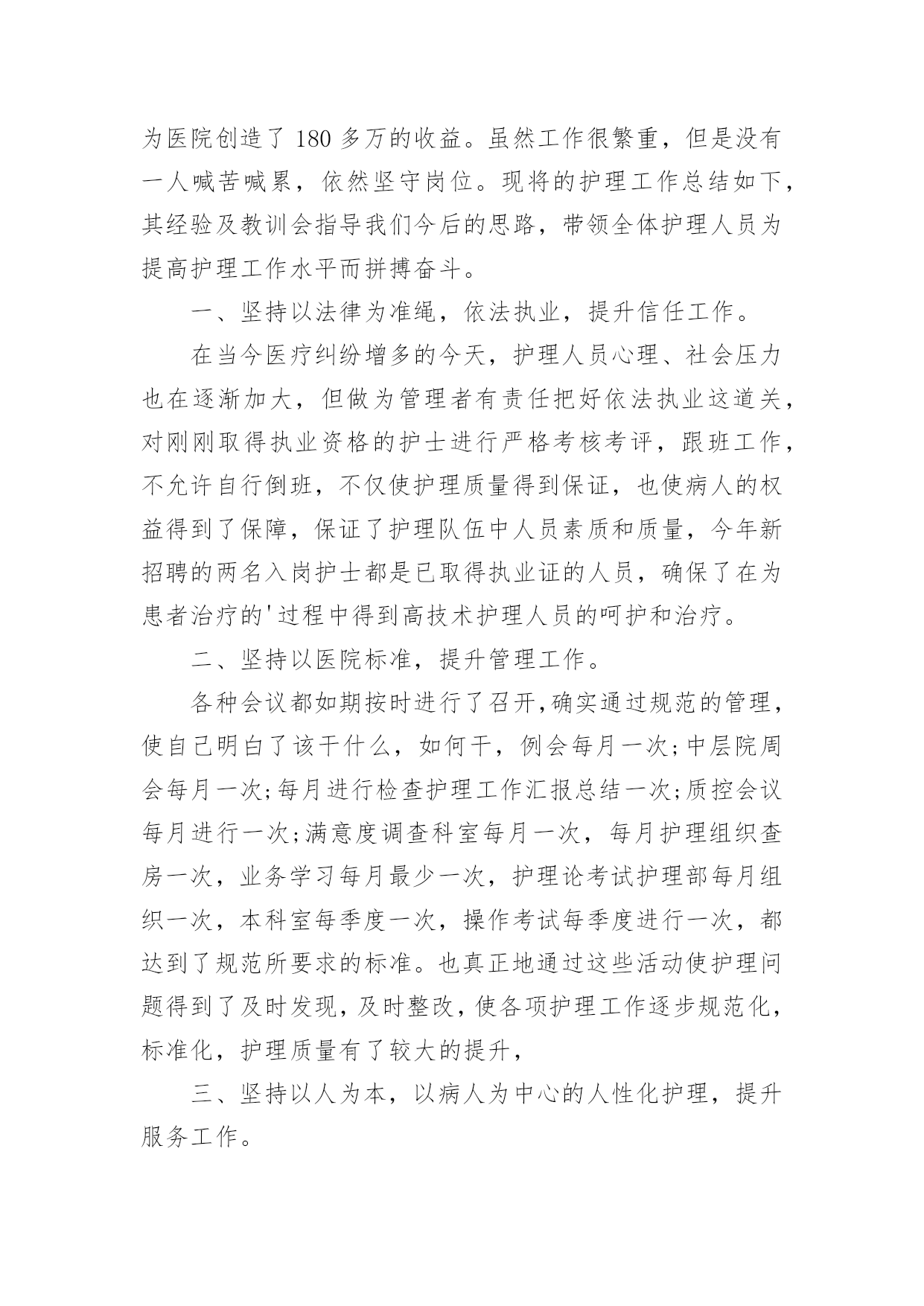 为医院创造了 180 多万的收益。虽然工作很繁重，但是没有一人喊苦喊累，依然坚守岗位。现将的护理工作总结如下，其经验及教训会指导我们今后的思路，带领全体护理人员为提高护理工作水平而拼搏奋斗。

一、坚持以法律为准绳，依法执业，提升信任工作。

在当今医疗纠纷增多的今天，护理人员心理、社会压力也在逐渐加大，但做为管理者有责任把好依法执业这道关，对刚刚取得执业资格的护士进行严格考核考评，跟班工作，不允许自行倒班，不仅使护理质量得到保证，也使病人的权益得到了保障，保证了护理队伍中人员素质和质量，今年新招聘的两名入岗护士都是已取得执业证的人员，确保了在为患者治疗的'过程中得到高技术护理人员的呵护和治疗。

二、坚持以医院标准，提升管理工作。

各种会议都如期按时进行了召开,确实通过规范的管理，使自己明白了该干什么，如何干，例会每月一次;中层院周会每月一次;每月进行检查护理工作汇报总结一次;质控会议每月进行一次;满意度调查科室每月一次，每月护理组织查房一次，业务学习每月最少一次，护理论考试护理部每月组织一次，本科室每季度一次，操作考试每季度进行一次，都达到了规范所要求的标准。也真正地通过这些活动使护理问题得到了及时发现,及时整改,使各项护理工作逐步规范化，标准化，护理质量有了较大的提升，

三、坚持以人为本，以病人为中心的人性化护理，提升服务工作。